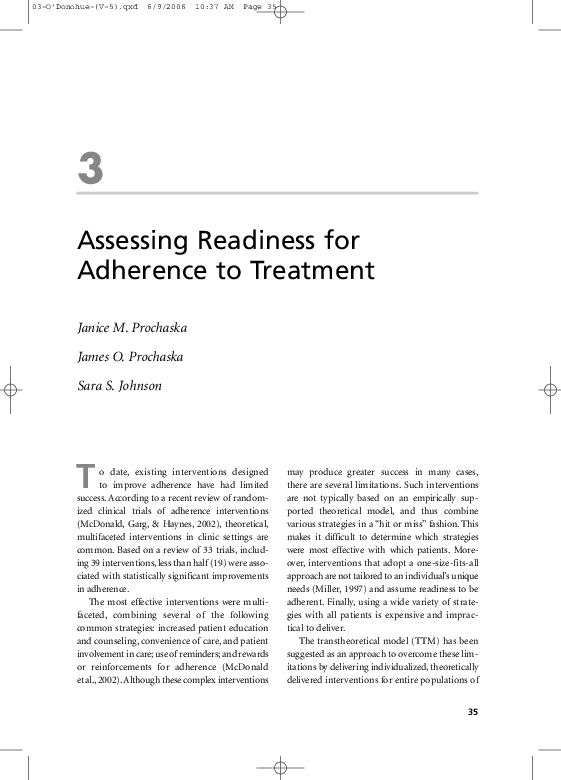 03-O'Donohue-(V-5).qxd 6/9/2006 10:37 AM Page 35

3

Assessing Readiness for Adherence to Treatment

Janice M. Prochaska

James O. Prochaska

Sara S. Johnson

To date, existing interventions designed to improve adherence have had limited success. According to a recent review of randomized clinical trials of adherence interventions (McDonald, Garg, & Haynes, 2002), theoretical, multifaceted interventions in clinic settings are common. Based on a review of 33 trials, including 39 interventions, less than half (19) were associated with statistically significant improvements in adherence.

The most effective interventions were multifaceted, combining several of the following common strategies: increased patient education and counseling, convenience of care, and patient involvement in care; use of reminders; and rewards or reinforcements for adherence (McDonald et al., 2002). Although these complex interventions may produce greater success in many cases, there are several limitations. Such interventions are not typically based on an empirically supported theoretical model, and thus combine various strategies in a "hit or miss" fashion. This makes it difficult to determine which strategies were most effective with which patients. Moreover, interventions that adopt a one-size-fits-all approach are not tailored to an individual's unique needs (Miller, 1997) and assume readiness to be adherent. Finally, using a wide variety of strategies with all patients is expensive and impractical to deliver.

The transtheoretical model (TTM) has been suggested as an approach to overcome these limitations by delivering individualized, theoretically delivered interventions for entire populations of

35